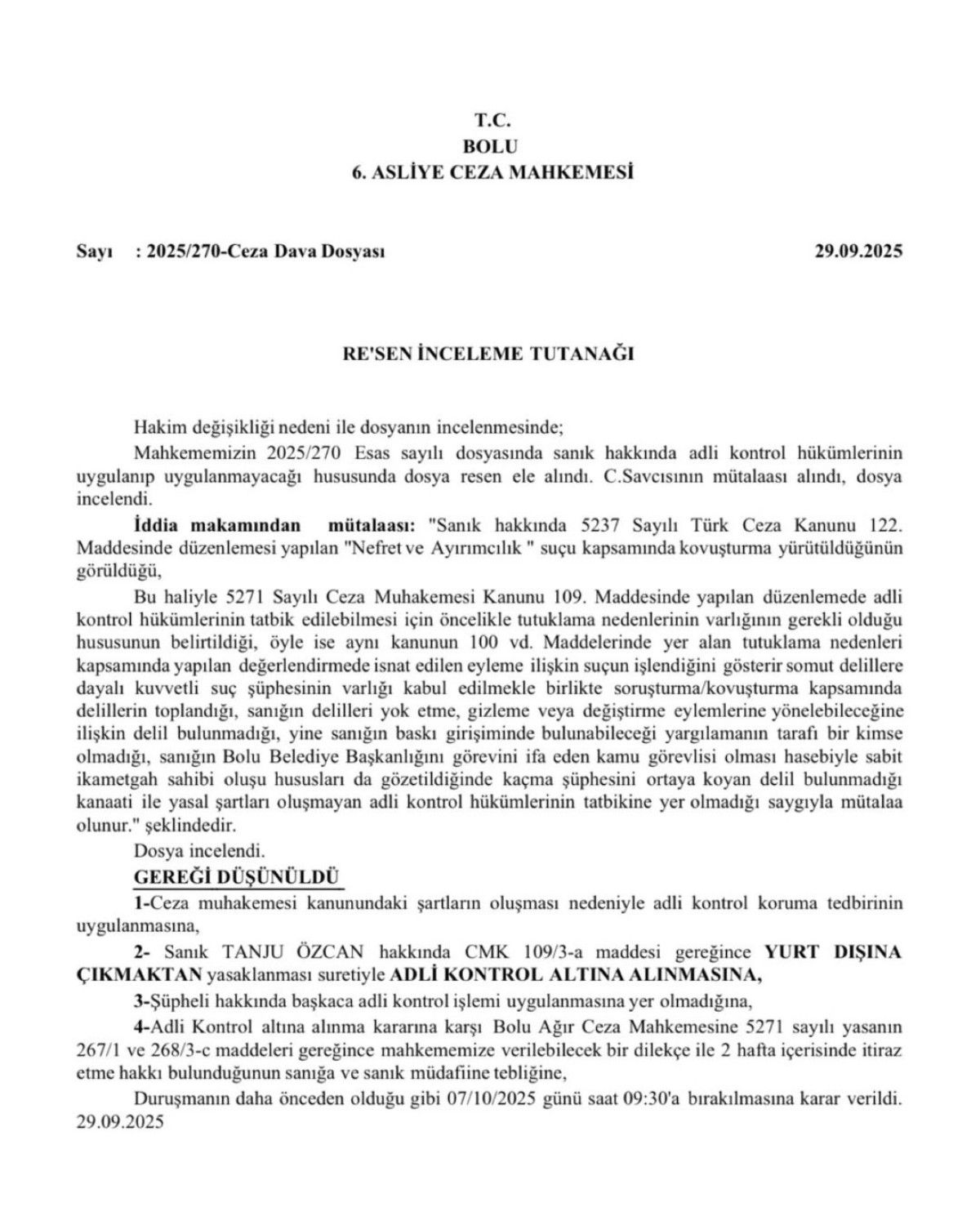 T.C.
BOLU
6. ASLİYE CEZA MAHKEMESİ

Sayı : 2025/270-Ceza Dava Dosyası 29.09.2025

RE'SEN İNCELEME TUTANAĞI

Hakim değişikliği nedeni ile dosyanın incelenmesinde;

Mahkememizin 2025/270 Esas sayılı dosyasında sanık hakkında adli kontrol hükümlerinin uygulanıp uygulanmayacağı hususunda dosya resen ele alındı. C.Savcısının mütalaası alındı, dosya incelendi.

İddia makamından mütalaası: "Sanık hakkında 5237 Sayılı Türk Ceza Kanunu 122. Maddesinde düzenlemesi yapılan "Nefret ve Ayırımcılık " suçu kapsamında kovuşturma yürütüldüğünün görüldüğü,

Bu haliyle 5271 Sayılı Ceza Muhakemesi Kanunu 109. Maddesinde yapılan düzenlemede adli kontrol hükümlerinin tatbik edilebilmesi için öncelikle tutuklama nedenlerinin varlığının gerekli olduğu hususunun belirtildiği, öyle ise aynı kanunun 100 vd. Maddelerinde yer alan tutuklama nedenleri kapsamında yapılan değerlendirmede isnat edilen eyleme ilişkin suçun işlendiğini gösterir somut delillere dayalı kuvvetli suç şüphesinin varlığı kabul edilmekle birlikte soruşturma/kovuşturma kapsamında delillerin toplandığı, sanığın delilleri yok etme, gizleme veya değiştirme eylemlerine yönelebileceğine ilişkin delil bulunmadığı, yine sanığın baskı girişiminde bulunabileceği yargılamanın tarafı bir kimse olmadığı, sanığın Bolu Belediye Başkanlığını görevini ifa eden kamu görevlisi olması hasebiyle sabit ikametgah sahibi oluşu hususları da gözetildiğinde kaçma şüphesini ortaya koyan delil bulunmadığı kanaati ile yasal şartları oluşmayan adli kontrol hükümlerinin tatbikine yer olmadığı saygıyla mütalaa olunur." şeklindedir.

Dosya incelendi.

GEREĞİ DÜŞÜNÜLDÜ

1-Ceza muhakemesi kanunundaki şartların oluşması nedeniyle adli kontrol koruma tedbirinin uygulanmasına,

2- Sanık TANJU ÖZCAN hakkında CMK 109/3-a maddesi gereğince YURT DIŞINA ÇIKMAKTAN yasaklanması suretiyle ADLİ KONTROL ALTINA ALINMASINA,

3-Şüpheli hakkında başkaca adli kontrol işlemi uygulanmasına yer olmadığına,

4-Adli Kontrol altına alınma kararına karşı Bolu Ağır Ceza Mahkemesine 5271 sayılı yasanın 267/1 ve 268/3-c maddeleri gereğince mahkememize verilebilecek bir dilekçe ile 2 hafta içerisinde itiraz etme hakkı bulunduğunun sanığa ve sanık müdafiine tebliğine,

Duruşmanın daha önceden olduğu gibi 07/10/2025 günü saat 09:30'a bırakılmasına karar verildi. 29.09.2025